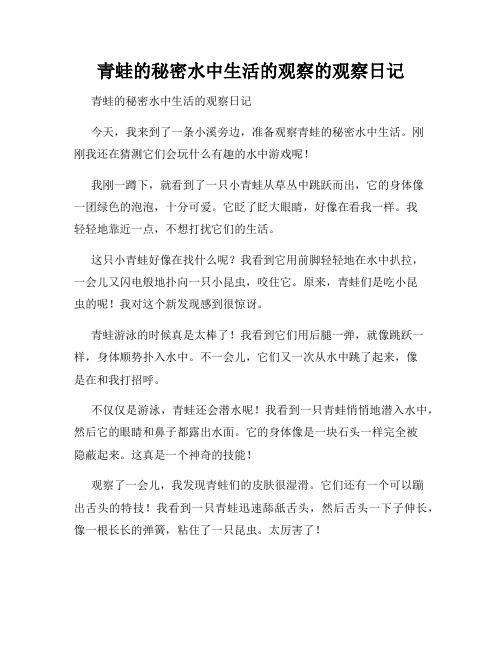 青蛙的秘密水中生活的观察的观察日记

青蛙的秘密水中生活的观察日记

今天，我来到了一条小溪旁边，准备观察青蛙的秘密水中生活。刚刚我还在猜测它们会玩什么有趣的水中游戏呢！

我刚一蹲下，就看到了一只小青蛙从草丛中跳跃而出，它的身体像一团绿色的泡泡，十分可爱。它眨了眨大眼睛，好像在看我一样。我轻轻地靠近一点，不想打扰它们的生活。

这只小青蛙好像在找什么呢？我看到它用前脚轻轻地在水中扒拉，一会儿又闪电般地扑向一只小昆虫，咬住它。原来，青蛙们是吃小昆虫的呢！我对这个新发现感到很惊讶。

青蛙游泳的时候真是太棒了！我看到它们用后腿一弹，就像跳跃一样，身体顺势扑入水中。不一会儿，它们又一次从水中跳了起来，像是在和我打招呼。

不仅仅是游泳，青蛙还会潜水呢！我看到一只青蛙悄悄地潜入水中，然后它的眼睛和鼻子都露出水面。它的身体像是一块石头一样完全被隐蔽起来。这真是一个神奇的技能！

观察了一会儿，我发现青蛙们的皮肤很湿滑。它们还有一个可以蹦出舌头的特技！我看到一只青蛙迅速舔舐舌头，然后舌头一下子伸长，像一根长长的弹簧，粘住了一只昆虫。太厉害了！